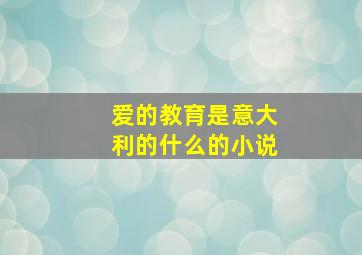 爱的教育是意大利的什么的小说